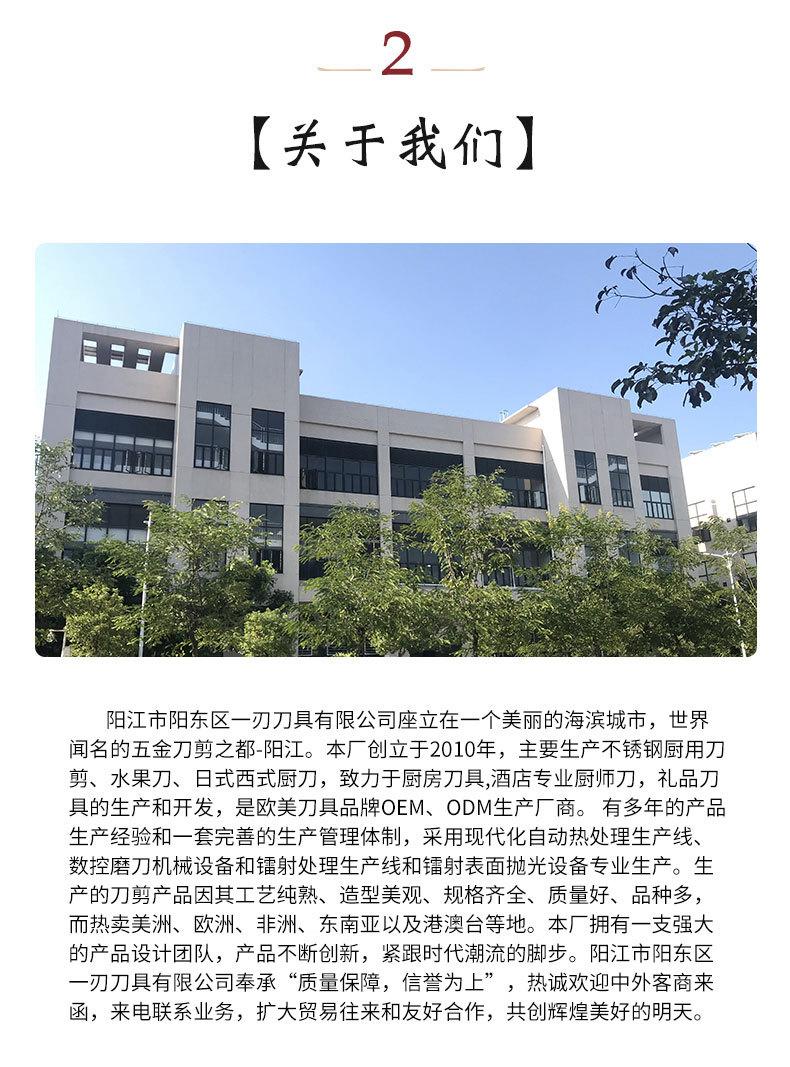 2

【关于我们】

阳江市阳东区一刃刀具有限公司座立在一个美丽的海滨城市，世界闻名的五金刀剪之都-阳江。本厂创立于2010年，主要生产不锈钢厨用刀剪、水果刀、日式西式厨刀，致力于厨房刀具,酒店专业厨师刀，礼品刀具的生产和开发，是欧美刀具品牌OEM、ODM生产厂商。有多年的产品生产经验和一套完善的生产管理体制，采用现代化自动热处理生产线、数控磨刀机械设备和镭射处理生产线和镭射表面抛光设备专业生产。生产的刀剪产品因其工艺纯熟、造型美观、规格齐全、质量好、品种多，而热卖美洲、欧洲、非洲、东南亚以及港澳台等地。本厂拥有一支强大的产品设计团队，产品不断创新，紧跟时代潮流的脚步。阳江市阳东区一刃刀具有限公司奉承“质量保障，信誉为上”，热诚欢迎中外客商来函，来电联系业务，扩大贸易往来和友好合作，共创辉煌美好的明天。